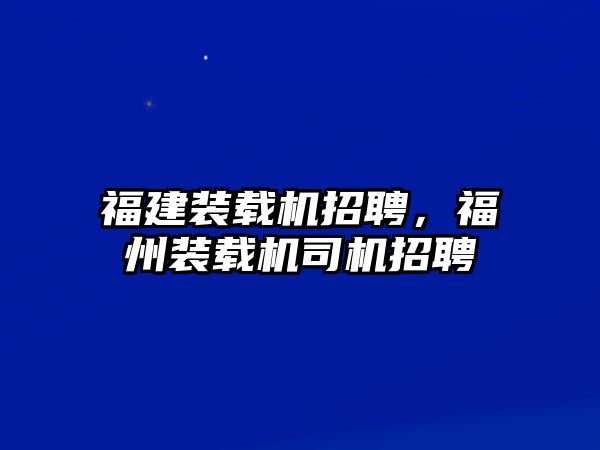 福建装载机招聘，福州装载机司机招聘